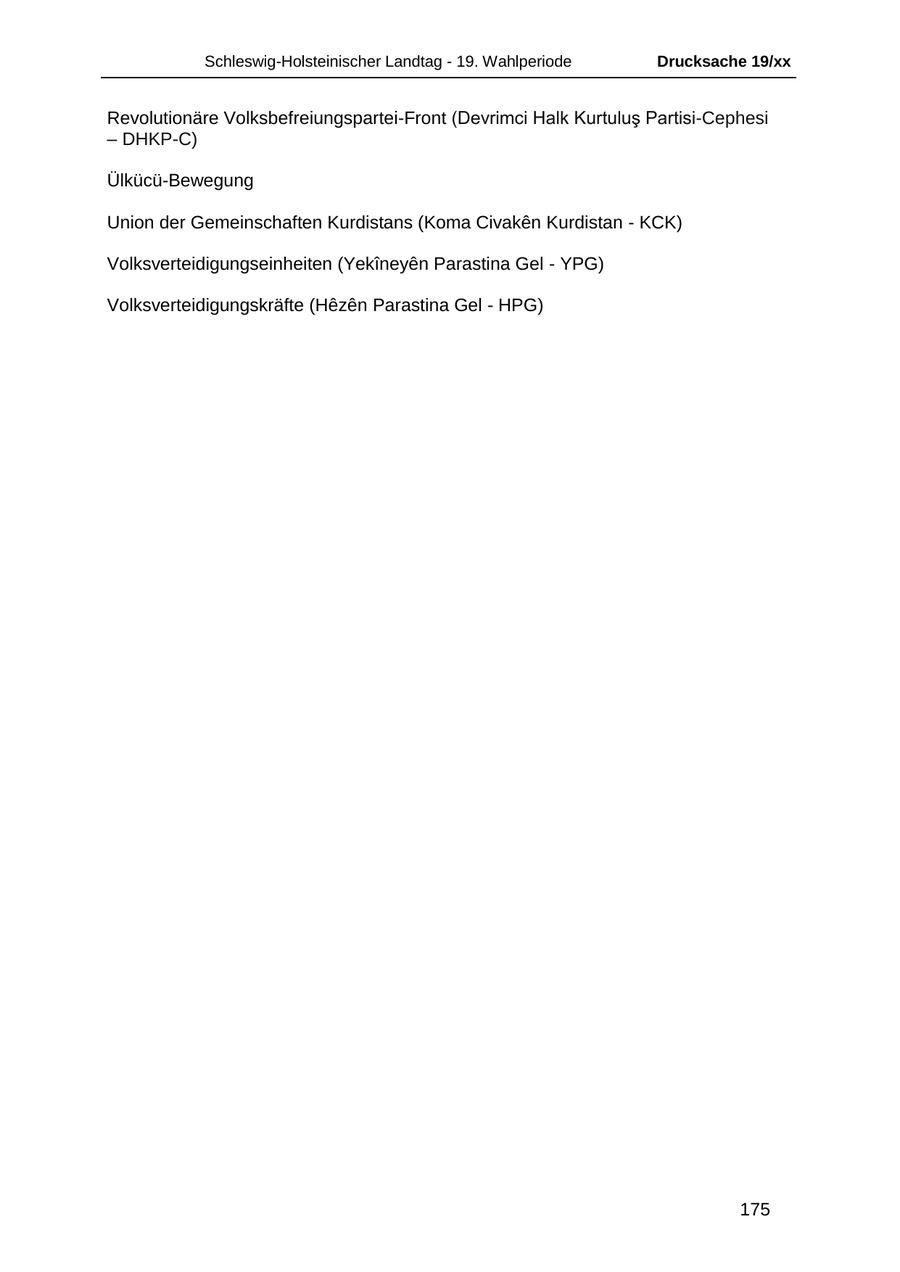 Schleswig-Holsteinischer Landtag - 19. Wahlperiode Drucksache 19/xx

Revolutionäre Volksbefreiungspartei-Front (Devrimci Halk Kurtuluş Partisi-Cephesi – DHKP-C)

Ülkücü-Bewegung

Union der Gemeinschaften Kurdistans (Koma Civakên Kurdistan - KCK)

Volksverteidigungseinheiten (Yekîneyên Parastina Gel - YPG)

Volksverteidigungskräfte (Hêzên Parastina Gel - HPG)

175